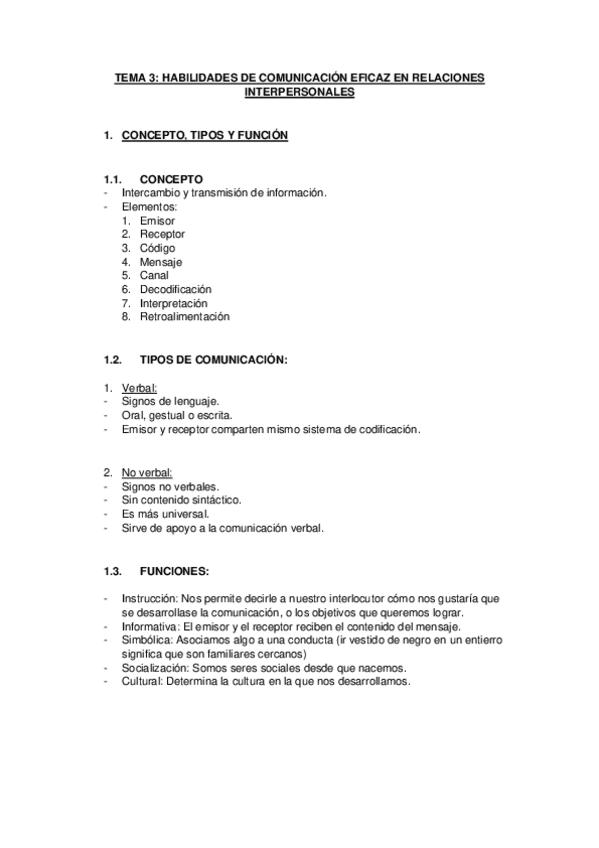 TEMA 3: HABILIDADES DE COMUNICACIÓN EFICAZ EN RELACIONES INTERPERSONALES

1. CONCEPTO, TIPOS Y FUNCIÓN

1.1. CONCEPTO
- Intercambio y transmisión de información.
- Elementos:
1. Emisor
2. Receptor
3. Código
4. Mensaje
5. Canal
6. Decodificación
7. Interpretación
8. Retroalimentación

1.2. TIPOS DE COMUNICACIÓN:

1. Verbal:
- Signos de lenguaje.
- Oral, gestual o escrita.
- Emisor y receptor comparten mismo sistema de codificación.

2. No verbal:
- Signos no verbales.
- Sin contenido sintáctico.
- Es más universal.
- Sirve de apoyo a la comunicación verbal.

1.3. FUNCIONES:

- Instrucción: Nos permite decirle a nuestro interlocutor cómo nos gustaría que se desarrollase la comunicación, o los objetivos que queremos lograr.
- Informativa: El emisor y el receptor reciben el contenido del mensaje.
- Simbólica: Asociamos algo a una conducta (ir vestido de negro en un entierro significa que son familiares cercanos)
- Socialización: Somos seres sociales desde que nacemos.
- Cultural: Determina la cultura en la que nos desarrollamos.